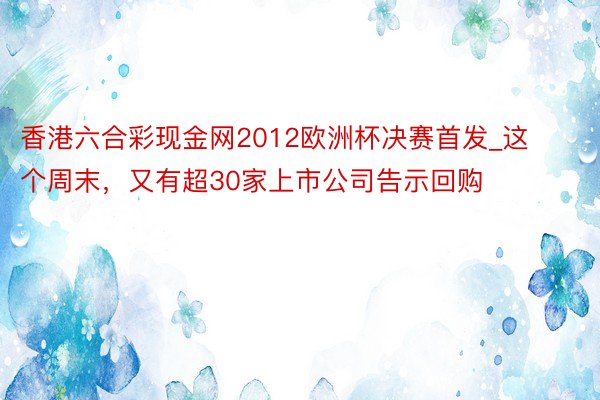 香港六合彩现金网2012欧洲杯决赛首发_这个周末，又有超30家上市公司告示回购